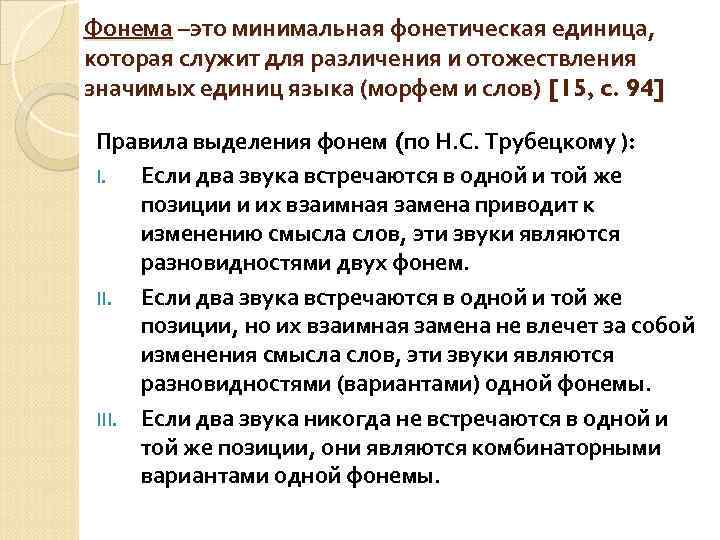 Фонема –это минимальная фонетическая единица, которая служит для различения и отожествления значимых единиц языка (морфем и слов) [15, с. 94]

Правила выделения фонем (по Н.С. Трубецкому ):

I. Если два звука встречаются в одной и той же позиции и их взаимная замена приводит к изменению смысла слов, эти звуки являются разновидностями двух фонем.

II. Если два звука встречаются в одной и той же позиции, но их взаимная замена не влечет за собой изменения смысла слов, эти звуки являются разновидностями (вариантами) одной фонемы.

III. Если два звука никогда не встречаются в одной и той же позиции, они являются комбинаторными вариантами одной фонемы.